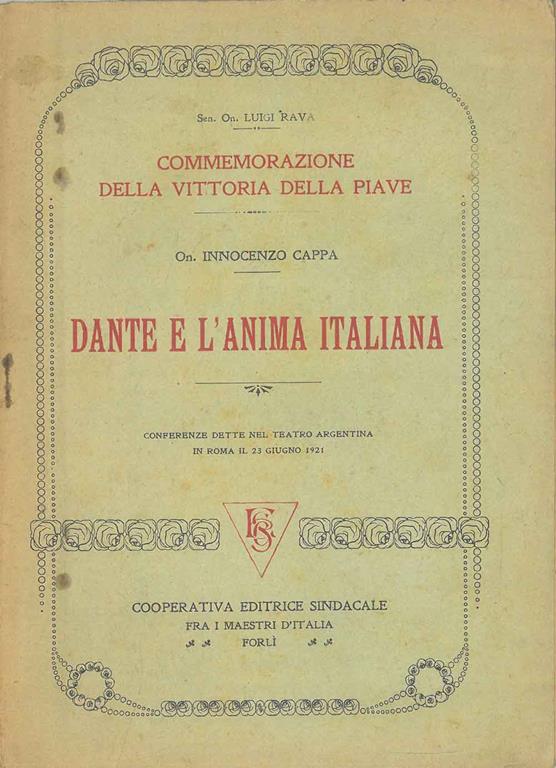 Sen. On. LUIGI RAVA

COMMEMORAZIONE
DELLA VITTORIA DELLA PIAVE

On. INNOCENZO CAPPA

DANTE E L'ANIMA ITALIANA

CONFERENZE DETTE NEL TEATRO ARGENTINA
IN ROMA IL 23 GIUGNO 1921

CES

COOPERATIVA EDITRICE SINDACALE
FRA I MAESTRI D'ITALIA
FORLÌ